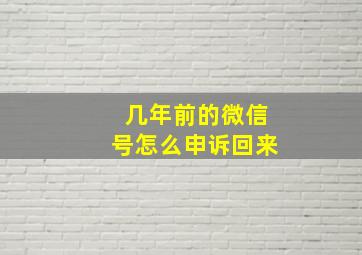 几年前的微信号怎么申诉回来